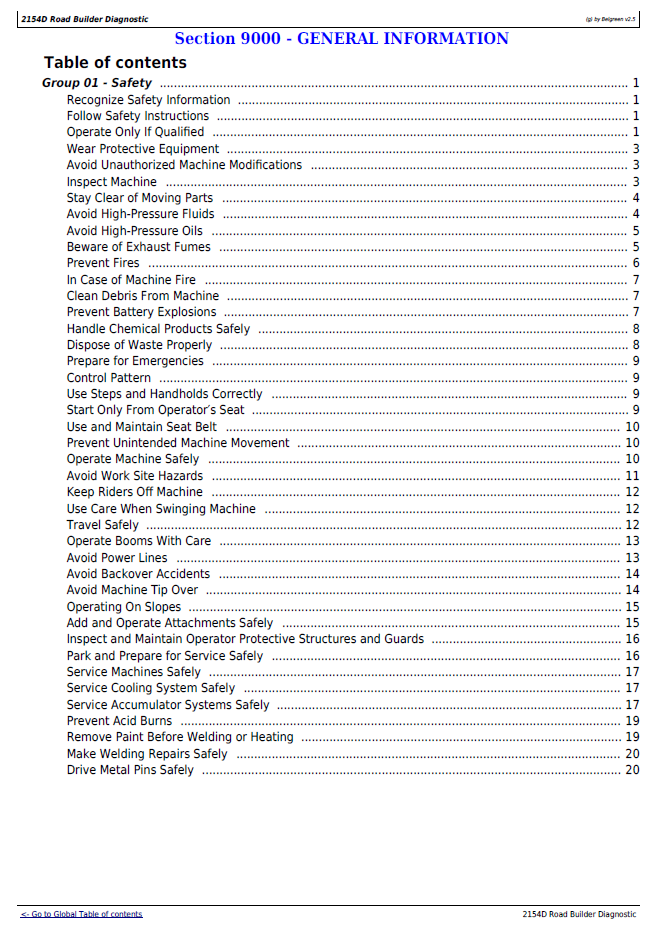 2154D Road Builder Diagnostic
(g) by Belgreen v2.5

Section 9000 - GENERAL INFORMATION

Table of contents

Group 01 - Safety 1
Recognize Safety Information 1
Follow Safety Instructions 1
Operate Only If Qualified 1
Wear Protective Equipment 3
Avoid Unauthorized Machine Modifications 3
Inspect Machine 3
Stay Clear of Moving Parts 4
Avoid High-Pressure Fluids 4
Avoid High-Pressure Oils 5
Beware of Exhaust Fumes 5
Prevent Fires 6
In Case of Machine Fire 7
Clean Debris From Machine 7
Prevent Battery Explosions 7
Handle Chemical Products Safely 8
Dispose of Waste Properly 8
Prepare for Emergencies 9
Control Pattern 9
Use Steps and Handholds Correctly 9
Start Only From Operator's Seat 9
Use and Maintain Seat Belt 10
Prevent Unintended Machine Movement 10
Operate Machine Safely 10
Avoid Work Site Hazards 11
Keep Riders Off Machine 12
Use Care When Swinging Machine 12
Travel Safely 12
Operate Booms With Care 13
Avoid Power Lines 13
Avoid Backover Accidents 14
Avoid Machine Tip Over 14
Operating On Slopes 15
Add and Operate Attachments Safely 15
Inspect and Maintain Operator Protective Structures and Guards 16
Park and Prepare for Service Safely 16
Service Machines Safely 17
Service Cooling System Safely 17
Service Accumulator Systems Safely 17
Prevent Acid Burns 19
Remove Paint Before Welding or Heating 19
Make Welding Repairs Safely 20
Drive Metal Pins Safely 20

<- Go to Global Table of contents
2154D Road Builder Diagnostic